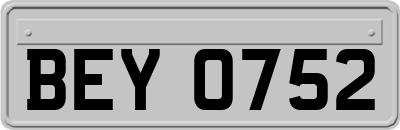 BEY 0752